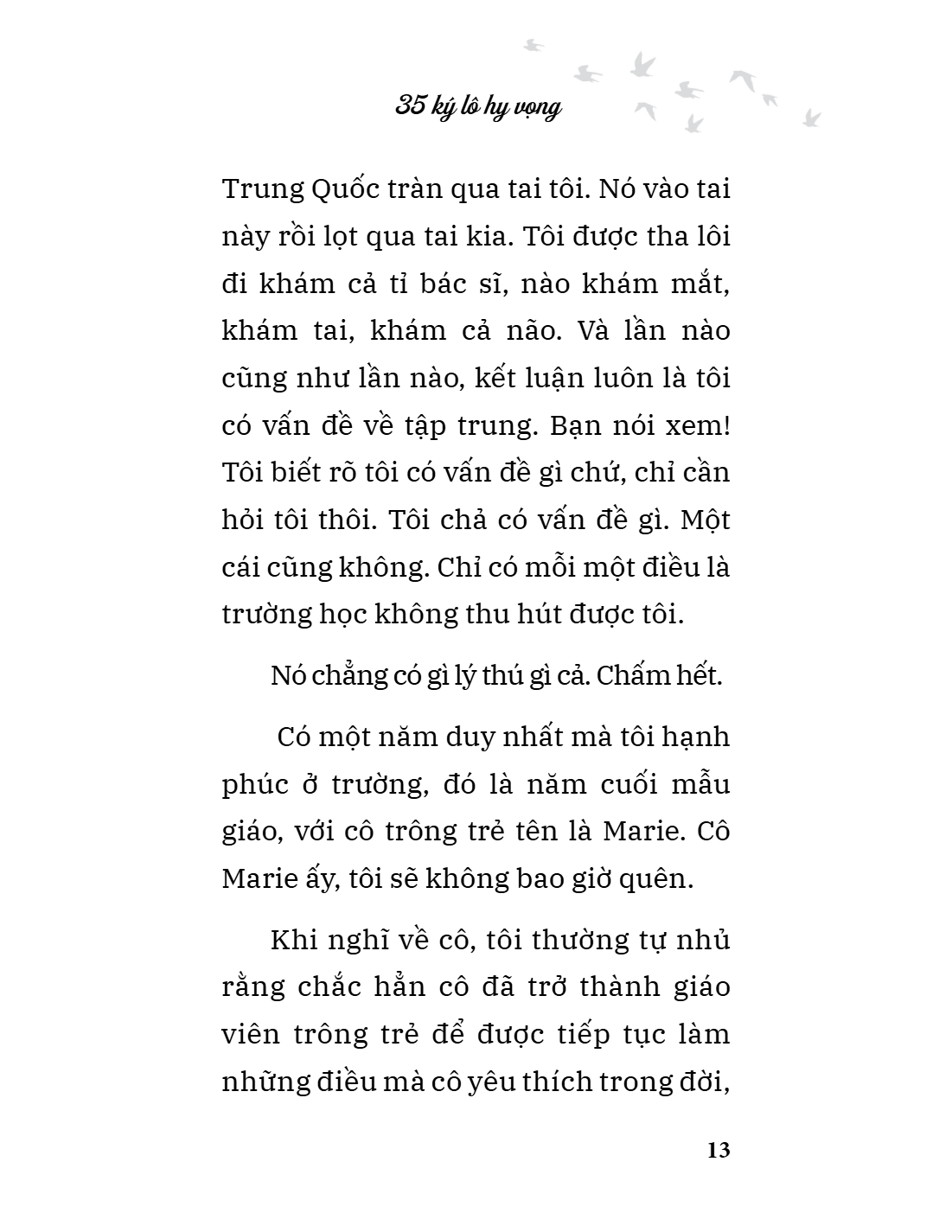 35 ký lô hy vọng

Trung Quốc tràn qua tai tôi. Nó vào tai này rồi lọt qua tai kia. Tôi được tha lôi đi khám cả tỉ bác sĩ, nào khám mắt, khám tai, khám cả não. Và lần nào cũng như lần nào, kết luận luôn là tôi có vấn đề về tập trung. Bạn nói xem! Tôi biết rõ tôi có vấn đề gì chứ, chỉ cần hỏi tôi thôi. Tôi chả có vấn đề gì. Một cái cũng không. Chỉ có mỗi một điều là trường học không thu hút được tôi.

Nó chẳng có gì lý thú gì cả. Chấm hết.

Có một năm duy nhất mà tôi hạnh phúc ở trường, đó là năm cuối mẫu giáo, với cô trông trẻ tên là Marie. Cô Marie ấy, tôi sẽ không bao giờ quên.

Khi nghĩ về cô, tôi thường tự nhủ rằng chắc hẳn cô đã trở thành giáo viên trông trẻ để được tiếp tục làm những điều mà cô yêu thích trong đời,

13